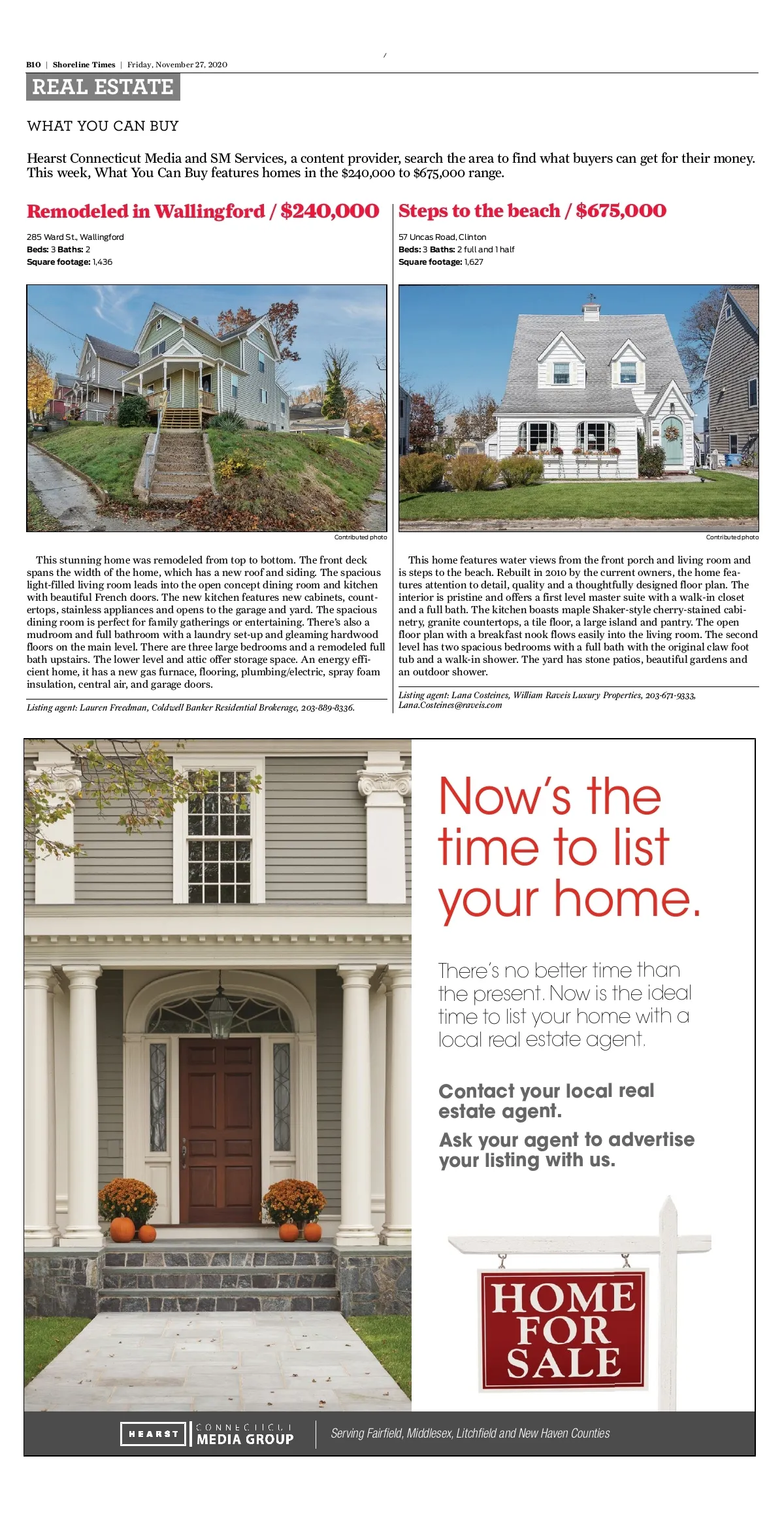 B10 | Shoreline Times | Friday, November 27, 2020

REAL ESTATE

WHAT YOU CAN BUY

Hearst Connecticut Media and SM Services, a content provider, search the area to find what buyers can get for their money. This week, What You Can Buy features homes in the $240,000 to $675,000 range.

Remodeled in Wallingford / $240,000

285 Ward St., Wallingford
Beds: 3 Baths: 2
Square footage: 1,436

Contributed photo

This stunning home was remodeled from top to bottom. The front deck spans the width of the home, which has a new roof and siding. The spacious light-filled living room leads into the open concept dining room and kitchen with beautiful French doors. The new kitchen features new cabinets, countertops, stainless appliances and opens to the garage and yard. The spacious dining room is perfect for family gatherings or entertaining. There's also a mudroom and full bathroom with a laundry set-up and gleaming hardwood floors on the main level. There are three large bedrooms and a remodeled full bath upstairs. The lower level and attic offer storage space. An energy efficient home, it has a new gas furnace, flooring, plumbing/electric, spray foam insulation, central air, and garage doors.

Listing agent: Lauren Freedman, Coldwell Banker Residential Brokerage, 203-889-8336.

Steps to the beach / $675,000

57 Uncas Road, Clinton
Beds: 3 Baths: 2 full and 1 half
Square footage: 1,627

Contributed photo

This home features water views from the front porch and living room and is steps to the beach. Rebuilt in 2010 by the current owners, the home features attention to detail, quality and a thoughtfully designed floor plan. The interior is pristine and offers a first level master suite with a walk-in closet and a full bath. The kitchen boasts maple Shaker-style cherry-stained cabinetry, granite countertops, a tile floor, a large island and pantry. The open floor plan with a breakfast nook flows easily into the living room. The second level has two spacious bedrooms with a full bath with the original claw foot tub and a walk-in shower. The yard has stone patios, beautiful gardens and an outdoor shower.

Listing agent: Lana Costeines, William Raveis Luxury Properties, 203-671-9333, Lana.Costeines@raveis.com

Now's the time to list your home.

There's no better time than the present. Now is the ideal time to list your home with a local real estate agent.

Contact your local real estate agent.

Ask your agent to advertise your listing with us.

HOME FOR SALE

HEARST CONNECTICUT MEDIA GROUP

Serving Fairfield, Middlesex, Litchfield and New Haven Counties